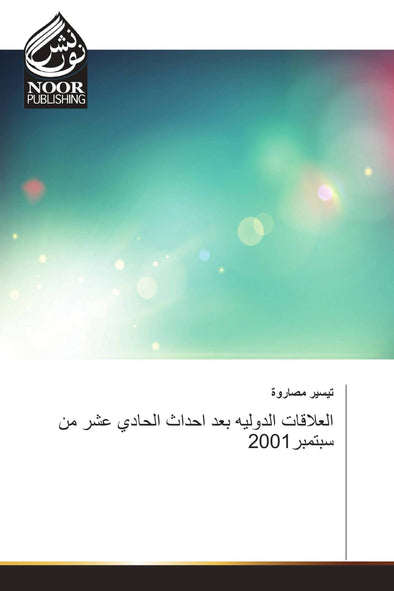 نور نشر
NOOR
PUBLISHING

تيسير مصاروة

العلاقات الدوليه بعد احداث الحادي عشر من سبتمبر2001